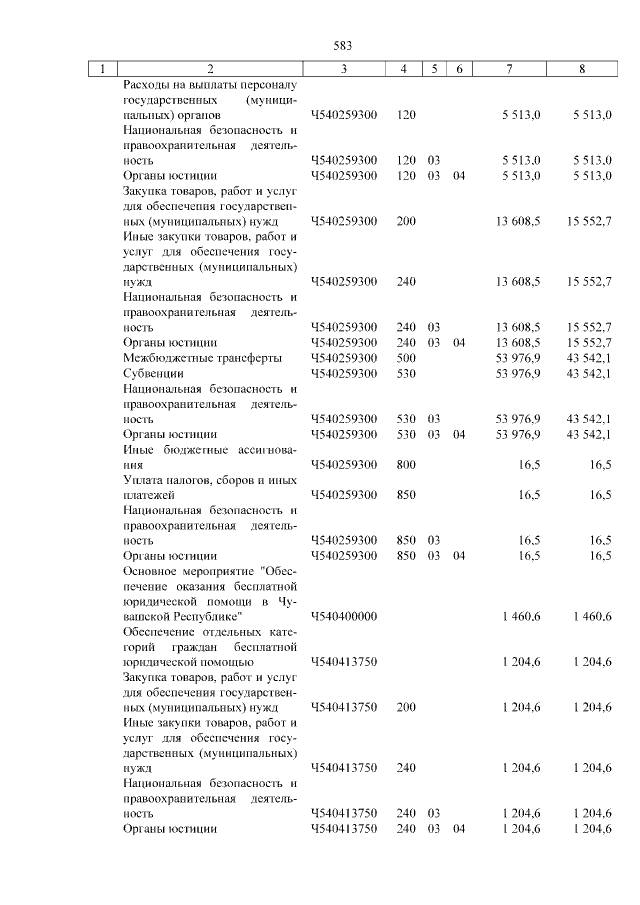 583

| 1 | 2 | 3 | 4 | 5 | 6 | 7 | 8 |
|---|---|---|---|---|---|---|---|
| | Расходы на выплаты персоналу государственных (муниципальных) органов | Ч540259300 | 120 | | | 5 513,0 | 5 513,0 |
| | Национальная безопасность и правоохранительная деятельность | Ч540259300 | 120 | 03 | | 5 513,0 | 5 513,0 |
| | Органы юстиции | Ч540259300 | 120 | 03 | 04 | 5 513,0 | 5 513,0 |
| | Закупка товаров, работ и услуг для обеспечения государственных (муниципальных) нужд | Ч540259300 | 200 | | | 13 608,5 | 15 552,7 |
| | Иные закупки товаров, работ и услуг для обеспечения государственных (муниципальных) нужд | Ч540259300 | 240 | | | 13 608,5 | 15 552,7 |
| | Национальная безопасность и правоохранительная деятельность | Ч540259300 | 240 | 03 | | 13 608,5 | 15 552,7 |
| | Органы юстиции | Ч540259300 | 240 | 03 | 04 | 13 608,5 | 15 552,7 |
| | Межбюджетные трансферты | Ч540259300 | 500 | | | 53 976,9 | 43 542,1 |
| | Субвенции | Ч540259300 | 530 | | | 53 976,9 | 43 542,1 |
| | Национальная безопасность и правоохранительная деятельность | Ч540259300 | 530 | 03 | | 53 976,9 | 43 542,1 |
| | Органы юстиции | Ч540259300 | 530 | 03 | 04 | 53 976,9 | 43 542,1 |
| | Иные бюджетные ассигнования | Ч540259300 | 800 | | | 16,5 | 16,5 |
| | Уплата налогов, сборов и иных платежей | Ч540259300 | 850 | | | 16,5 | 16,5 |
| | Национальная безопасность и правоохранительная деятельность | Ч540259300 | 850 | 03 | | 16,5 | 16,5 |
| | Органы юстиции | Ч540259300 | 850 | 03 | 04 | 16,5 | 16,5 |
| | Основное мероприятие "Обеспечение оказания бесплатной юридической помощи в Чувашской Республике" | Ч540400000 | | | | 1 460,6 | 1 460,6 |
| | Обеспечение отдельных категорий граждан бесплатной юридической помощью | Ч540413750 | | | | 1 204,6 | 1 204,6 |
| | Закупка товаров, работ и услуг для обеспечения государственных (муниципальных) нужд | Ч540413750 | 200 | | | 1 204,6 | 1 204,6 |
| | Иные закупки товаров, работ и услуг для обеспечения государственных (муниципальных) нужд | Ч540413750 | 240 | | | 1 204,6 | 1 204,6 |
| | Национальная безопасность и правоохранительная деятельность | Ч540413750 | 240 | 03 | | 1 204,6 | 1 204,6 |
| | Органы юстиции | Ч540413750 | 240 | 03 | 04 | 1 204,6 | 1 204,6 |